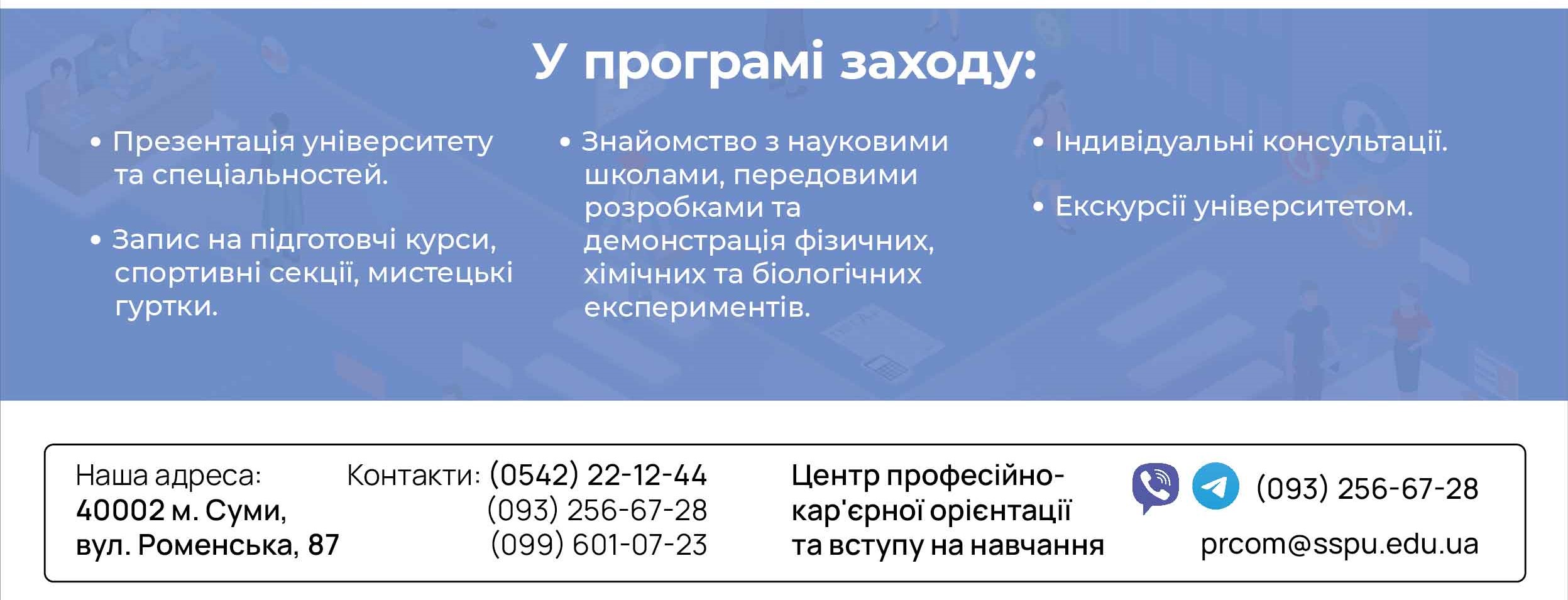 У програмі заходу:

• Презентація університету та спеціальностей.

• Запис на підготовчі курси, спортивні секції, мистецькі гуртки.

• Знайомство з науковими школами, передовими розробками та демонстрація фізичних, хімічних та біологічних експериментів.

• Індивідуальні консультації.

• Екскурсії університетом.

Наша адреса:
40002 м. Суми,
вул. Роменська, 87

Контакти: (0542) 22-12-44
(093) 256-67-28
(099) 601-07-23

Центр професійно-кар'єрної орієнтації та вступу на навчання

(093) 256-67-28
prcom@sspu.edu.ua